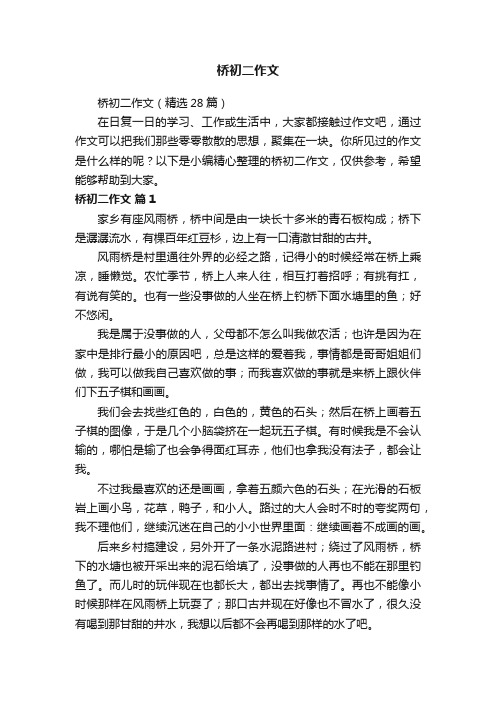 桥初二作文

桥初二作文（精选 28 篇）

在日复一日的学习、工作或生活中，大家都接触过作文吧，通过作文可以把我们那些零零散散的思想，聚集在一块。你所见过的作文是什么样的呢？以下是小编精心整理的桥初二作文，仅供参考，希望能够帮助到大家。

桥初二作文 篇 1

家乡有座风雨桥，桥中间是由一块长十多米的青石板构成；桥下是潺潺流水，有棵百年红豆杉，边上有一口清澈甘甜的古井。

风雨桥是村里通往外界的必经之路，记得小的时候经常在桥上乘凉，睡懒觉。农忙季节，桥上人来人往，相互打着招呼；有挑有扛，有说有笑的。也有一些没事做的人坐在桥上钓桥下面水塘里的鱼；好不悠闲。

我是属于没事做的人，父母都不怎么叫我做农活；也许是因为在家中是排行最小的原因吧，总是这样的爱着我，事情都是哥哥姐姐们做，我可以做我自己喜欢做的事；而我喜欢做的事就是来桥上跟伙伴们下五子棋和画画。

我们会去找些红色的，白色的，黄色的石头；然后在桥上画着五子棋的图像，于是几个小脑袋挤在一起玩五子棋。有时候我是不会认输的，哪怕是输了也会争得面红耳赤，他们也拿我没有法子，都会让我。

不过我最喜欢的还是画画，拿着五颜六色的石头；在光滑的石板岩上画小鸟，花草，鸭子，和小人。路过的大人会时不时的夸奖两句，我不理他们，继续沉迷在自己的小小世界里面：继续画着不成画的画。

后来乡村搞建设，另外开了一条水泥路进村；绕过了风雨桥，桥下的水塘也被开采出来的泥石给填了，没事做的人再也不能在那里钓鱼了。而儿时的玩伴现在也都长大，都出去找事情了。再也不能像小时候那样在风雨桥上玩耍了；那口古井现在好像也不冒水了，很久没有喝到那甘甜的井水，我想以后都不会再喝到那样的水了吧。